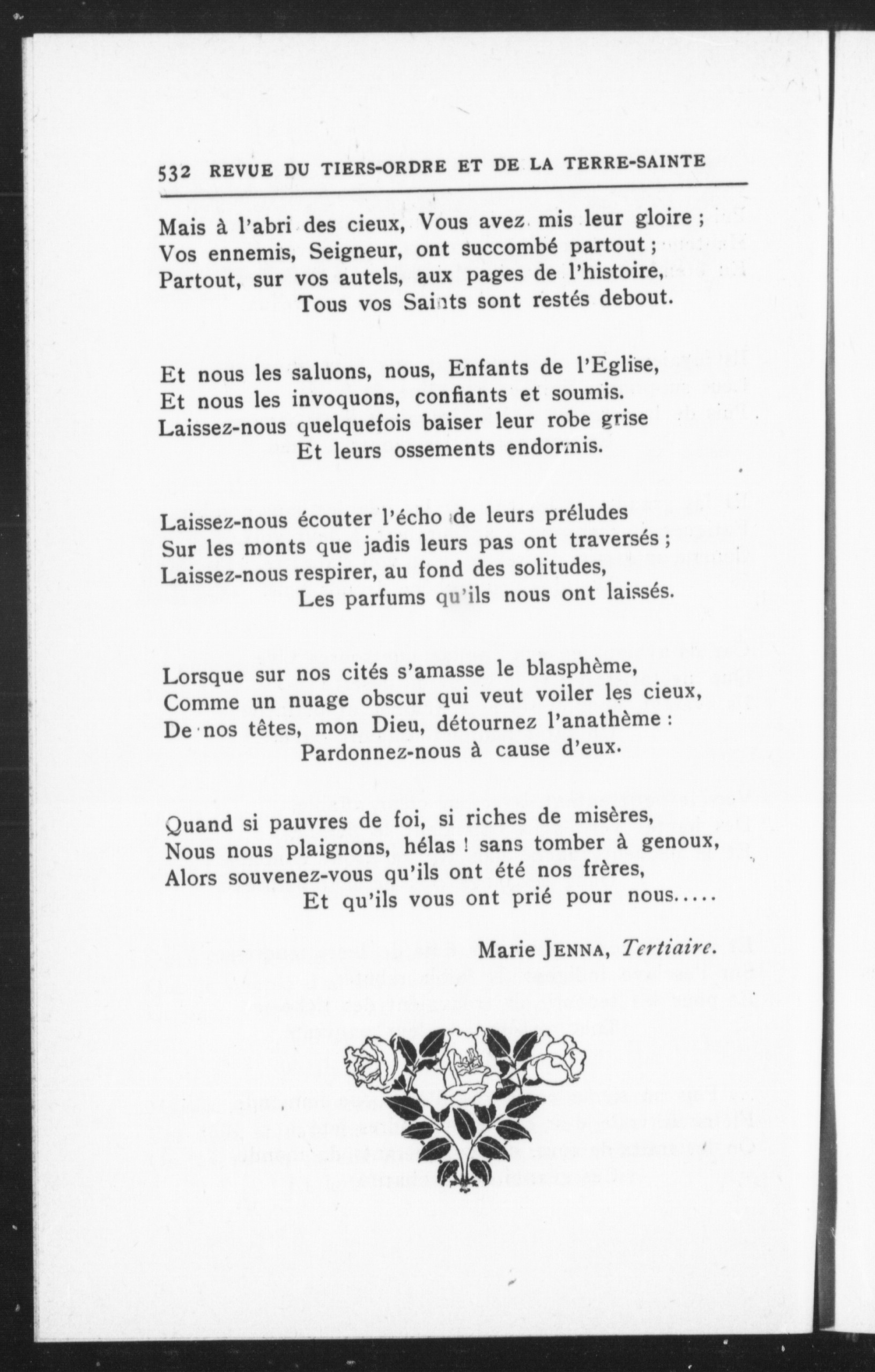 532 REVUE DU TIERS-ORDRE ET DE LA TERRE-SAINTE

Mais à l'abri des cieux, Vous avez mis leur gloire ;
Vos ennemis, Seigneur, ont succombé partout ;
Partout, sur vos autels, aux pages de l'histoire,
Tous vos Saints sont restés debout.

Et nous les saluons, nous, Enfants de l'Eglise,
Et nous les invoquons, confiants et soumis.
Laissez-nous quelquefois baiser leur robe grise
Et leurs ossements endormis.

Laissez-nous écouter l'écho de leurs préludes
Sur les monts que jadis leurs pas ont traversés ;
Laissez-nous respirer, au fond des solitudes,
Les parfums qu'ils nous ont laissés.

Lorsque sur nos cités s'amasse le blasphème,
Comme un nuage obscur qui veut voiler les cieux,
De nos têtes, mon Dieu, détournez l'anathème :
Pardonnez-nous à cause d'eux.

Quand si pauvres de foi, si riches de misères,
Nous nous plaignons, hélas ! sans tomber à genoux,
Alors souvenez-vous qu'ils ont été nos frères,
Et qu'ils vous ont prié pour nous.....

Marie JENNA, Tertiaire.